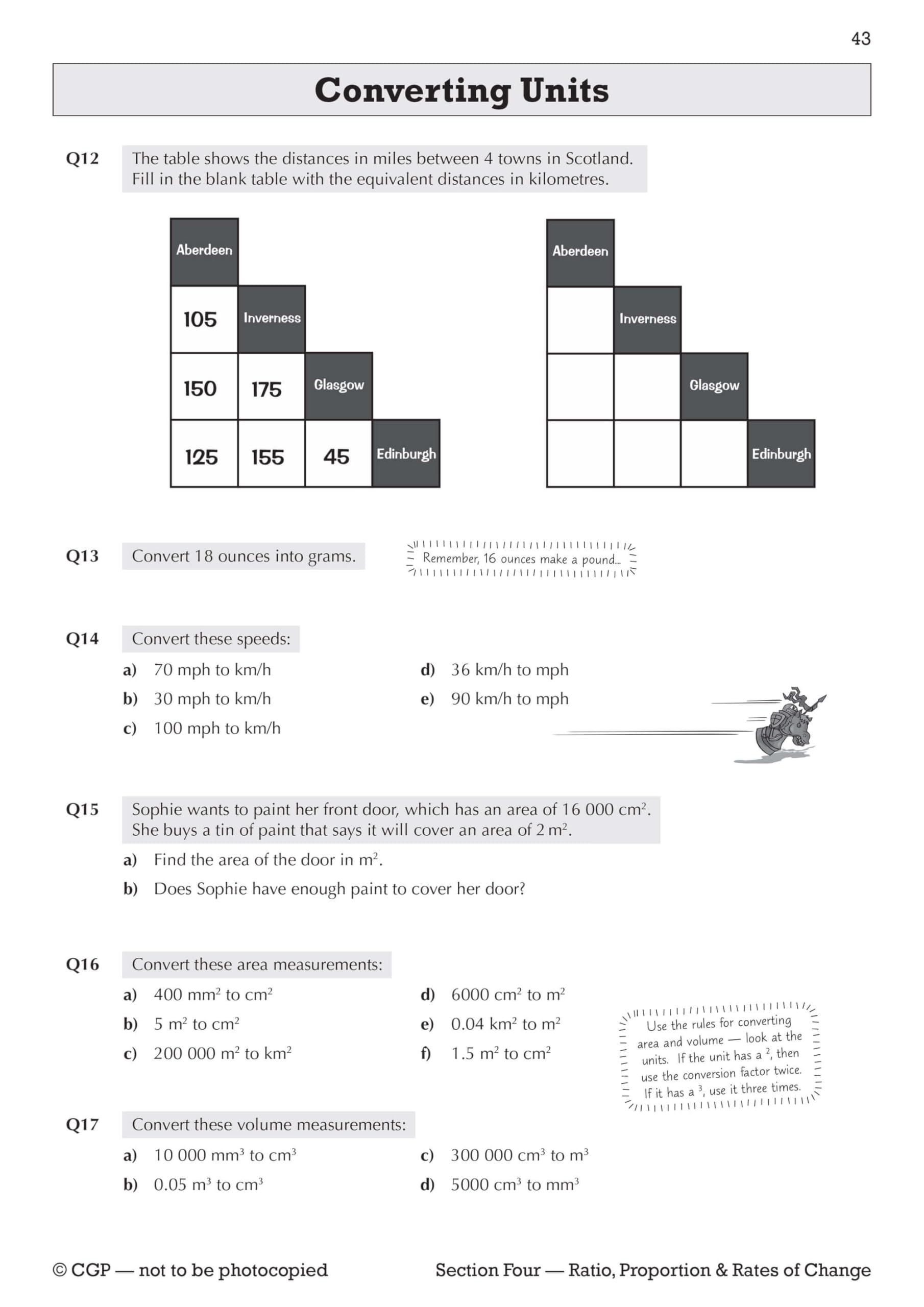 43

Converting Units

Q12 The table shows the distances in miles between 4 towns in Scotland. Fill in the blank table with the equivalent distances in kilometres.

| Aberdeen | | | |
|---|---|---|---|
| 105 | Inverness | | |
| 150 | 175 | Glasgow | |
| 125 | 155 | 45 | Edinburgh |

| Aberdeen | | | |
|---|---|---|---|
| | Inverness | | |
| | | Glasgow | |
| | | | Edinburgh |

Q13 Convert 18 ounces into grams.

Remember, 16 ounces make a pound...

Q14 Convert these speeds:

a) 70 mph to km/h

b) 30 mph to km/h

c) 100 mph to km/h

d) 36 km/h to mph

e) 90 km/h to mph

Q15 Sophie wants to paint her front door, which has an area of 16 000 $cm^2$. She buys a tin of paint that says it will cover an area of 2 $m^2$.

a) Find the area of the door in $m^2$.

b) Does Sophie have enough paint to cover her door?

Q16 Convert these area measurements:

a) 400 $mm^2$ to $cm^2$

b) 5 $m^2$ to $cm^2$

c) 200 000 $m^2$ to $km^2$

d) 6000 $cm^2$ to $m^2$

e) 0.04 $km^2$ to $m^2$

f) 1.5 $m^2$ to $cm^2$

Use the rules for converting area and volume — look at the units. If the unit has a $^2$, then use the conversion factor twice. If it has a $^3$, use it three times.

Q17 Convert these volume measurements:

a) 10 000 $mm^3$ to $cm^3$

b) 0.05 $m^3$ to $cm^3$

c) 300 000 $cm^3$ to $m^3$

d) 5000 $cm^3$ to $mm^3$

© CGP — not to be photocopied

Section Four — Ratio, Proportion & Rates of Change